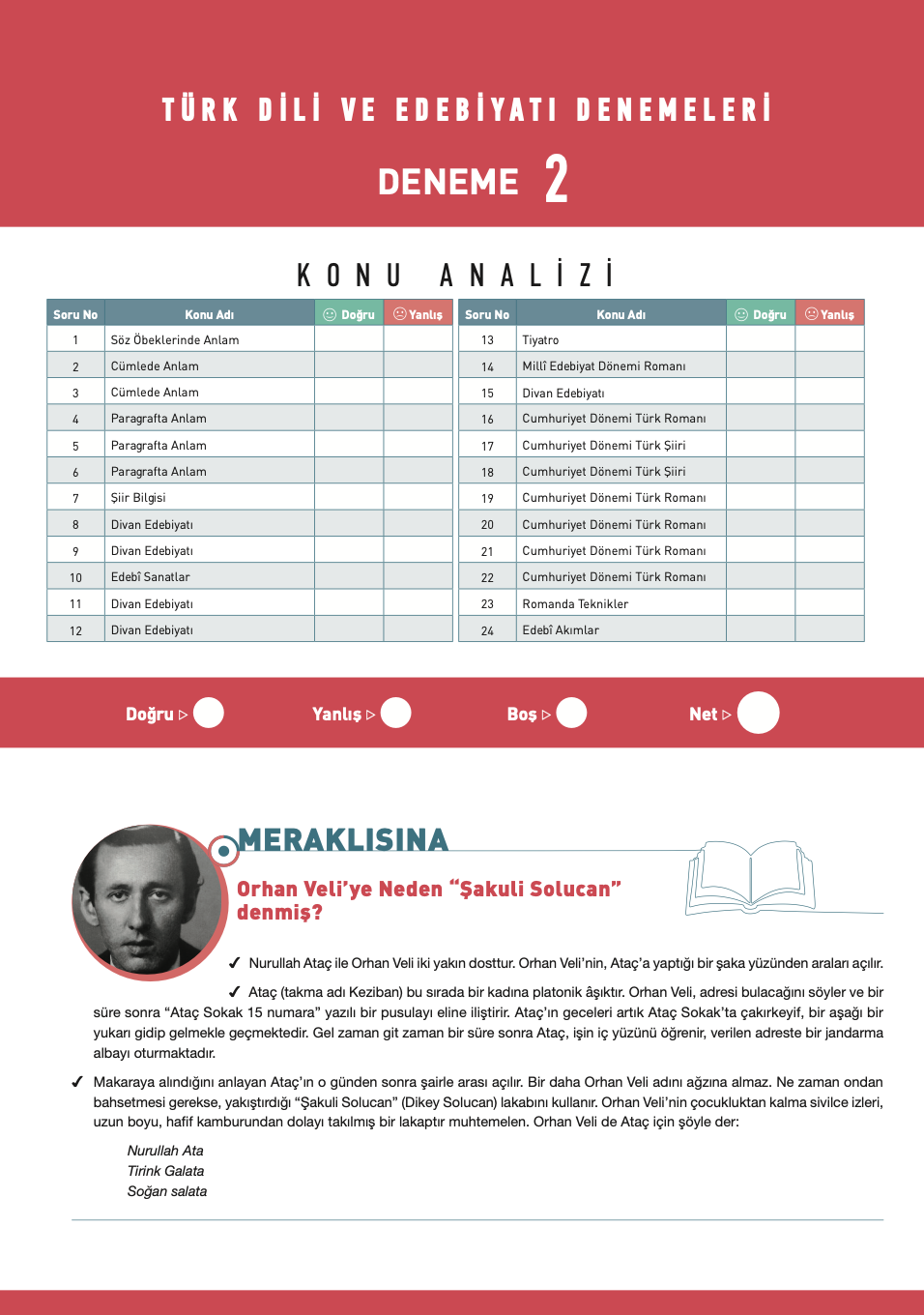 TÜRK DİLİ VE EDEBİYATI DENEMELERİ

DENEME 2

KONU ANALİZİ

| Soru No | Konu Adı | Doğru | Yanlış |
|---|---|---|---|
| 1 | Söz Öbeklerinde Anlam | | |
| 2 | Cümlede Anlam | | |
| 3 | Cümlede Anlam | | |
| 4 | Paragrafta Anlam | | |
| 5 | Paragrafta Anlam | | |
| 6 | Paragrafta Anlam | | |
| 7 | Şiir Bilgisi | | |
| 8 | Divan Edebiyatı | | |
| 9 | Divan Edebiyatı | | |
| 10 | Edebî Sanatlar | | |
| 11 | Divan Edebiyatı | | |
| 12 | Divan Edebiyatı | | |

| Soru No | Konu Adı | Doğru | Yanlış |
|---|---|---|---|
| 13 | Tiyatro | | |
| 14 | Millî Edebiyat Dönemi Romanı | | |
| 15 | Divan Edebiyatı | | |
| 16 | Cumhuriyet Dönemi Türk Romanı | | |
| 17 | Cumhuriyet Dönemi Türk Şiiri | | |
| 18 | Cumhuriyet Dönemi Türk Şiiri | | |
| 19 | Cumhuriyet Dönemi Türk Romanı | | |
| 20 | Cumhuriyet Dönemi Türk Romanı | | |
| 21 | Cumhuriyet Dönemi Türk Romanı | | |
| 22 | Cumhuriyet Dönemi Türk Romanı | | |
| 23 | Romanda Teknikler | | |
| 24 | Edebî Akımlar | | |

Doğru ▷ Yanlış ▷ Boş ▷ Net ▷

MERAKLISINA

Orhan Veli'ye Neden "Şakuli Solucan" denmiş?

✓ Nurullah Ataç ile Orhan Veli iki yakın dosttur. Orhan Veli'nin, Ataç'a yaptığı bir şaka yüzünden araları açılır.

✓ Ataç (takma adı Keziban) bu sırada bir kadına platonik âşıktır. Orhan Veli, adresi bulacağını söyler ve bir süre sonra "Ataç Sokak 15 numara" yazılı bir pusulayı eline iliştirir. Ataç'ın geceleri artık Ataç Sokak'ta çakırkeyif, bir aşağı bir yukarı gidip gelmekle geçmektedir. Gel zaman git zaman bir süre sonra Ataç, işin iç yüzünü öğrenir, verilen adreste bir jandarma albayı oturmaktadır.

✓ Makaraya alındığını anlayan Ataç'ın o günden sonra şairle arası açılır. Bir daha Orhan Veli adını ağzına almaz. Ne zaman ondan bahsetmesi gerekse, yakıştırdığı "Şakuli Solucan" (Dikey Solucan) lakabını kullanır. Orhan Veli'nin çocukluktan kalma sivilce izleri, uzun boyu, hafif kamburundan dolayı takılmış bir lakaptır muhtemelen. Orhan Veli de Ataç için şöyle der:

Nurullah Ata
Tirink Galata
Soğan salata